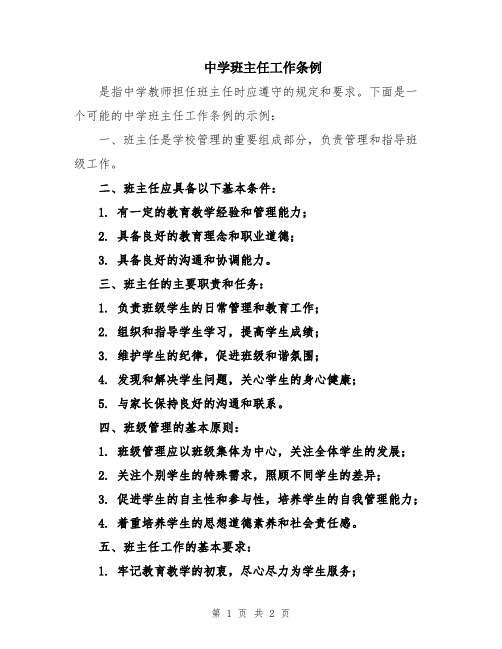 中学班主任工作条例

是指中学教师担任班主任时应遵守的规定和要求。下面是一个可能的中学班主任工作条例的示例：

一、班主任是学校管理的重要组成部分，负责管理和指导班级工作。

二、班主任应具备以下基本条件：

1. 有一定的教育教学经验和管理能力；

2. 具备良好的教育理念和职业道德；

3. 具备良好的沟通和协调能力。

三、班主任的主要职责和任务：

1. 负责班级学生的日常管理和教育工作；

2. 组织和指导学生学习，提高学生成绩；

3. 维护学生的纪律，促进班级和谐氛围；

4. 发现和解决学生问题，关心学生的身心健康；

5. 与家长保持良好的沟通和联系。

四、班级管理的基本原则：

1. 班级管理应以班级集体为中心，关注全体学生的发展；

2. 关注个别学生的特殊需求，照顾不同学生的差异；

3. 促进学生的自主性和参与性，培养学生的自我管理能力；

4. 着重培养学生的思想道德素养和社会责任感。

五、班主任工作的基本要求：

1. 牢记教育教学的初衷，尽心尽力为学生服务；

第 1 页 共 2 页